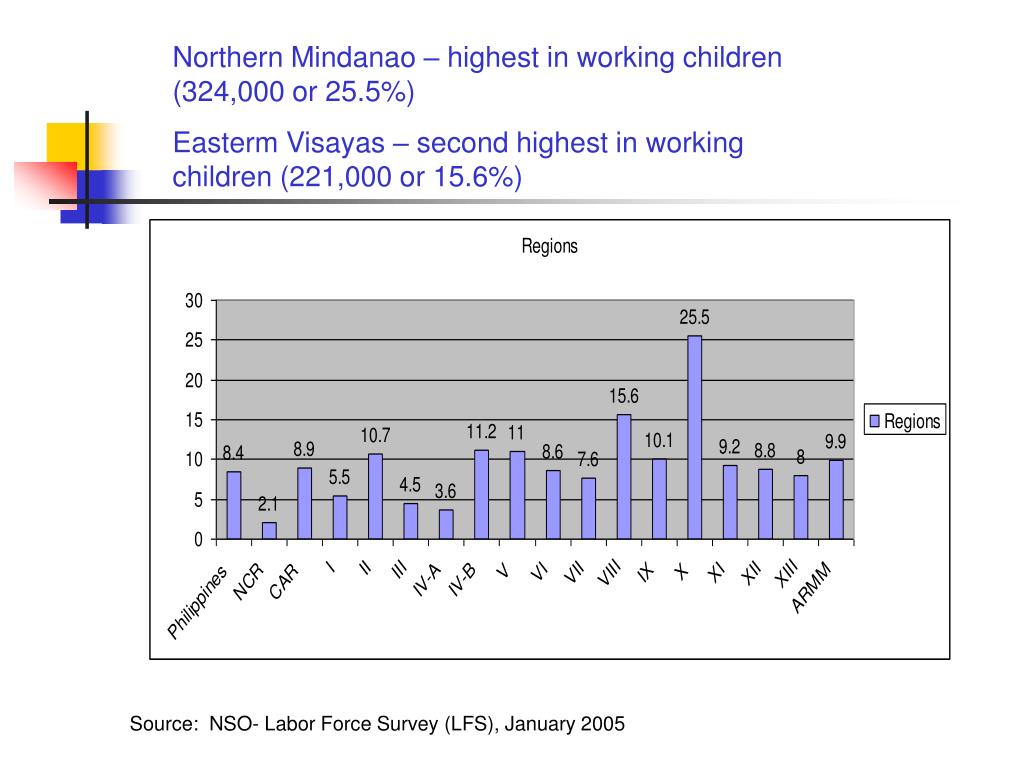 Northern Mindanao – highest in working children (324,000 or 25.5%)

Easterm Visayas – second highest in working children (221,000 or 15.6%)

Regions

30
25
20
15
10
5
0

8.4
2.1
8.9
5.5
10.7
4.5
3.6
11.2
11
8.6
7.6
15.6
10.1
25.5
9.2
8.8
8
9.9

Philippines
NCR
CAR
I
II
III
IV-A
IV-B
V
VI
VII
VIII
IX
X
XI
XII
XIII
ARMM

Regions

Source: NSO- Labor Force Survey (LFS), January 2005